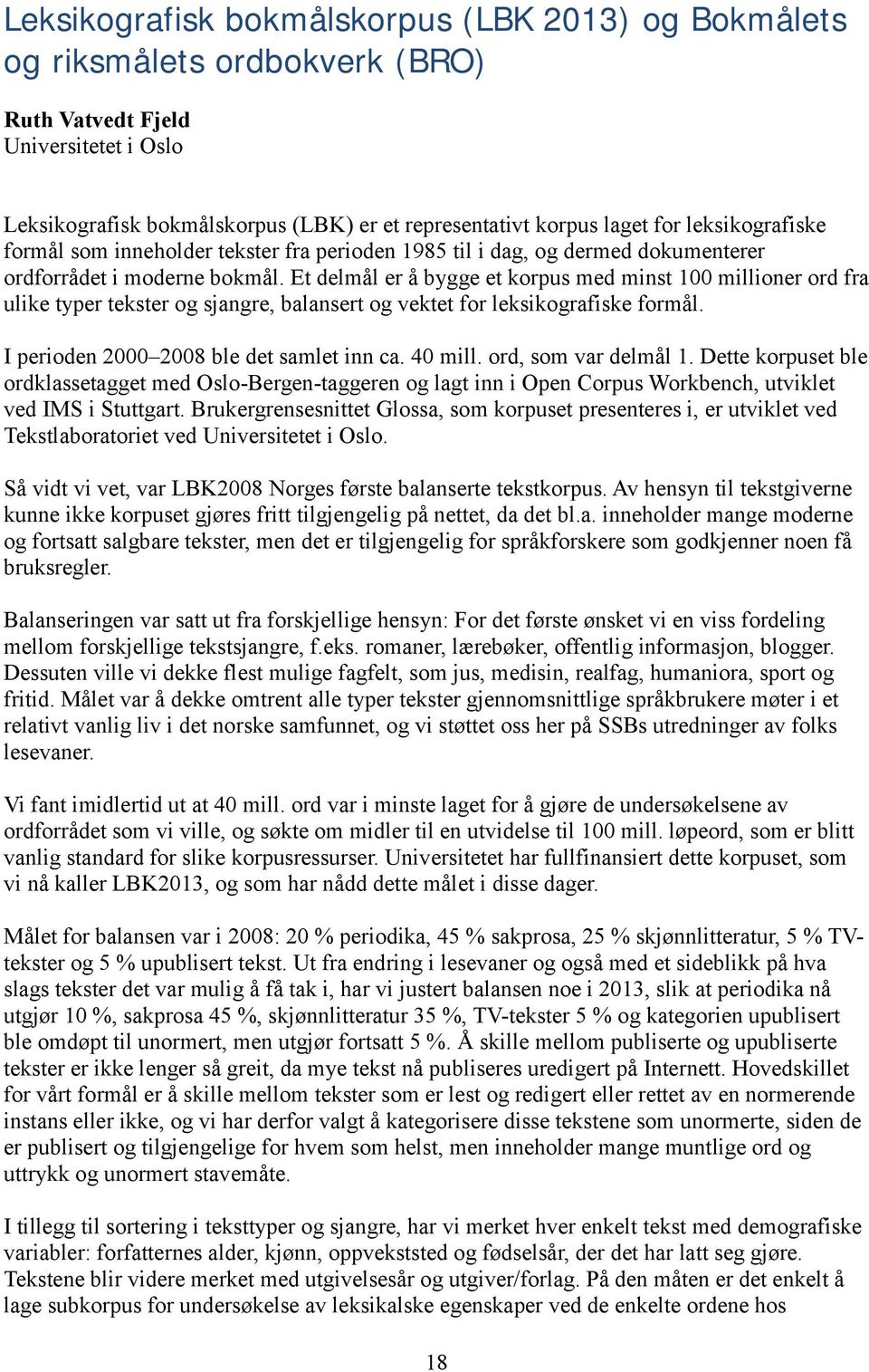 Leksikografisk bokmålskorpus (LBK 2013) og Bokmålets og riksmålets ordbokverk (BRO)

Ruth Vatvedt Fjeld
Universitetet i Oslo

Leksikografisk bokmålskorpus (LBK) er et representativt korpus laget for leksikografiske formål som inneholder tekster fra perioden 1985 til i dag, og dermed dokumenterer ordforrådet i moderne bokmål. Et delmål er å bygge et korpus med minst 100 millioner ord fra ulike typer tekster og sjangre, balansert og vektet for leksikografiske formål.

I perioden 2000–2008 ble det samlet inn ca. 40 mill. ord, som var delmål 1. Dette korpuset ble ordklassetagget med Oslo-Bergen-taggeren og lagt inn i Open Corpus Workbench, utviklet ved IMS i Stuttgart. Brukergrensesnittet Glossa, som korpuset presenteres i, er utviklet ved Tekstlaboratoriet ved Universitetet i Oslo.

Så vidt vi vet, var LBK2008 Norges første balanserte tekstkorpus. Av hensyn til tekstgiverne kunne ikke korpuset gjøres fritt tilgjengelig på nettet, da det bl.a. inneholder mange moderne og fortsatt salgbare tekster, men det er tilgjengelig for språkforskere som godkjenner noen få bruksregler.

Balanseringen var satt ut fra forskjellige hensyn: For det første ønsket vi en viss fordeling mellom forskjellige tekstsjangre, f.eks. romaner, lærebøker, offentlig informasjon, blogger. Dessuten ville vi dekke flest mulige fagfelt, som jus, medisin, realfag, humaniora, sport og fritid. Målet var å dekke omtrent alle typer tekster gjennomsnittlige språkbrukere møter i et relativt vanlig liv i det norske samfunnet, og vi støttet oss her på SSBs utredninger av folks lesevaner.

Vi fant imidlertid ut at 40 mill. ord var i minste laget for å gjøre de undersøkelsene av ordforrådet som vi ville, og søkte om midler til en utvidelse til 100 mill. løpeord, som er blitt vanlig standard for slike korpusressurser. Universitetet har fullfinansiert dette korpuset, som vi nå kaller LBK2013, og som har nådd dette målet i disse dager.

Målet for balansen var i 2008: 20 % periodika, 45 % sakprosa, 25 % skjønnlitteratur, 5 % TV-tekster og 5 % upublisert tekst. Ut fra endring i lesevaner og også med et sideblikk på hva slags tekster det var mulig å få tak i, har vi justert balansen noe i 2013, slik at periodika nå utgjør 10 %, sakprosa 45 %, skjønnlitteratur 35 %, TV-tekster 5 % og kategorien upublisert ble omdøpt til unormert, men utgjør fortsatt 5 %. Å skille mellom publiserte og upubliserte tekster er ikke lenger så greit, da mye tekst nå publiseres uredigert på Internett. Hovedskillet for vårt formål er å skille mellom tekster som er lest og redigert eller rettet av en normerende instans eller ikke, og vi har derfor valgt å kategorisere disse tekstene som unormerte, siden de er publisert og tilgjengelige for hvem som helst, men inneholder mange muntlige ord og uttrykk og unormert stavemåte.

I tillegg til sortering i teksttyper og sjangre, har vi merket hver enkelt tekst med demografiske variabler: forfatternes alder, kjønn, oppvekststed og fødselsår, der det har latt seg gjøre. Tekstene blir videre merket med utgivelsesår og utgiver/forlag. På den måten er det enkelt å lage subkorpus for undersøkelse av leksikalske egenskaper ved de enkelte ordene hos

18